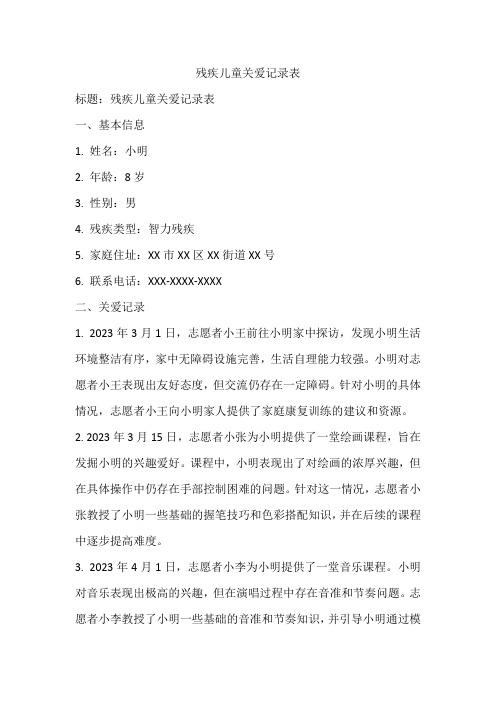 残疾儿童关爱记录表

标题：残疾儿童关爱记录表

一、基本信息

1. 姓名：小明

2. 年龄：8 岁

3. 性别：男

4. 残疾类型：智力残疾

5. 家庭住址：XX 市 XX 区 XX 街道 XX 号

6. 联系电话：XXX-XXXX-XXXX

二、关爱记录

1. 2023 年 3 月 1 日，志愿者小王前往小明家中探访，发现小明生活环境整洁有序，家中无障碍设施完善，生活自理能力较强。小明对志愿者小王表现出友好态度，但交流仍存在一定障碍。针对小明的具体情况，志愿者小王向小明家人提供了家庭康复训练的建议和资源。

2. 2023 年 3 月 15 日，志愿者小张为小明提供了一堂绘画课程，旨在发掘小明的兴趣爱好。课程中，小明表现出了对绘画的浓厚兴趣，但在具体操作中仍存在手部控制困难的问题。针对这一情况，志愿者小张教授了小明一些基础的握笔技巧和色彩搭配知识，并在后续的课程中逐步提高难度。

3. 2023 年 4 月 1 日，志愿者小李为小明提供了一堂音乐课程。小明对音乐表现出极高的兴趣，但在演唱过程中存在音准和节奏问题。志愿者小李教授了小明一些基础的音准和节奏知识，并引导小明通过模